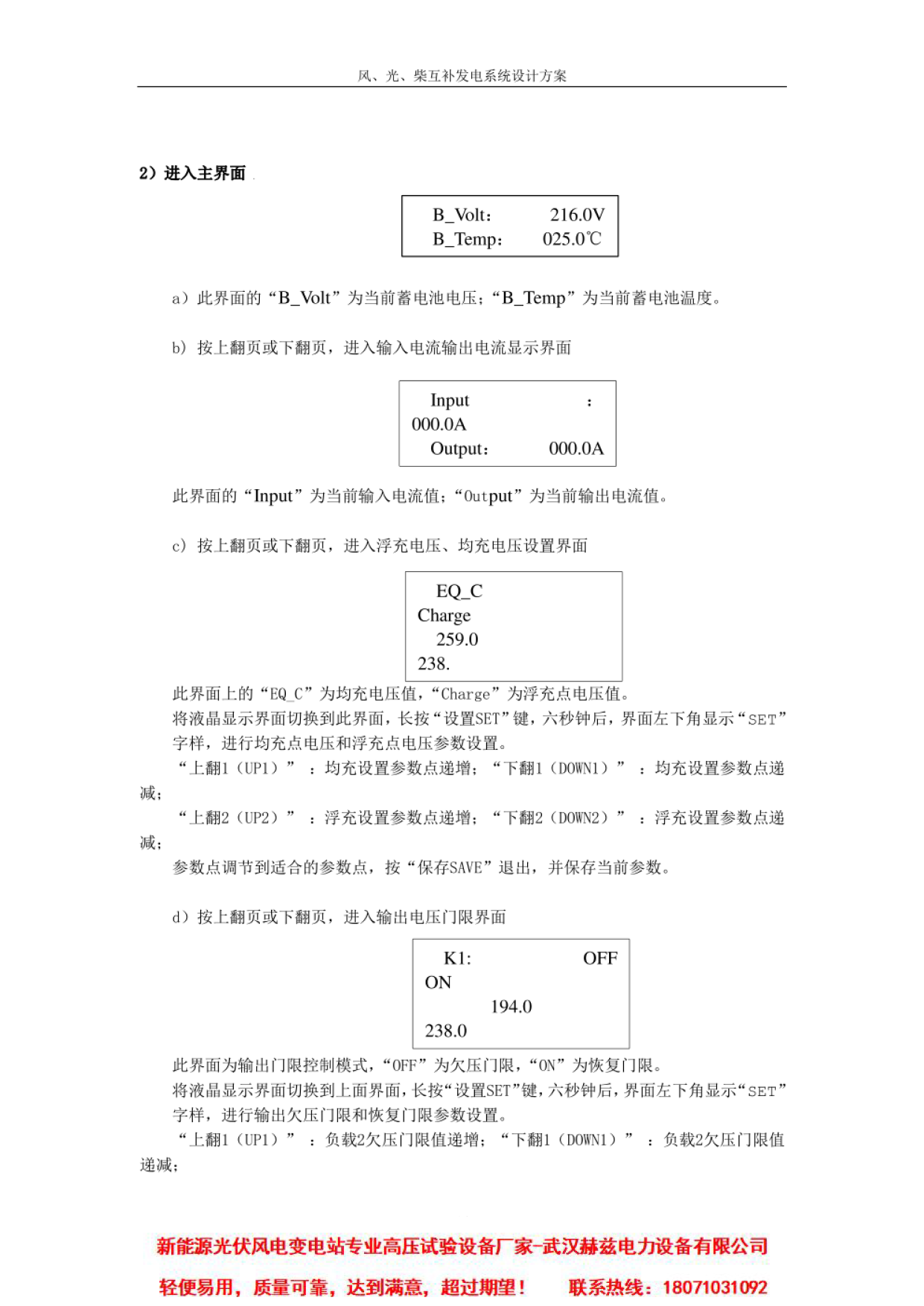 风、光、柴互补发电系统设计方案

2）进入主界面

B_Volt: 216.0V
B_Temp: 025.0℃

a）此界面的“B_Volt”为当前蓄电池电压；“B_Temp”为当前蓄电池温度。

b）按上翻页或下翻页，进入输入电流输出电流显示界面

Input :
000.0A
Output: 000.0A

此界面的“Input”为当前输入电流值；“Output”为当前输出电流值。

c）按上翻页或下翻页，进入浮充电压、均充电压设置界面

EQ_C
Charge
259.0
238.

此界面上的“EQ_C”为均充电压值，“Charge”为浮充点电压值。
将液晶显示界面切换到此界面，长按“设置SET”键，六秒钟后，界面左下角显示“SET”字样，进行均充点电压和浮充点电压参数设置。
“上翻1（UP1）”：均充设置参数点递增；“下翻1（DOWN1）”：均充设置参数点递减；
“上翻2（UP2）”：浮充设置参数点递增；“下翻2（DOWN2）”：浮充设置参数点递减；
参数点调节到适合的参数点，按“保存SAVE”退出，并保存当前参数。

d）按上翻页或下翻页，进入输出电压门限界面

K1: OFF
ON
194.0
238.0

此界面为输出门限控制模式，“OFF”为欠压门限，“ON”为恢复门限。
将液晶显示界面切换到上面界面，长按“设置SET”键，六秒钟后，界面左下角显示“SET”字样，进行输出欠压门限和恢复门限参数设置。
“上翻1（UP1）”：负载2欠压门限值递增；“下翻1（DOWN1）”：负载2欠压门限值递减；

新能源光伏风电变电站专业高压试验设备厂家-武汉赫兹电力设备有限公司
轻便易用，质量可靠，达到满意，超过期望！ 联系热线：18071031092